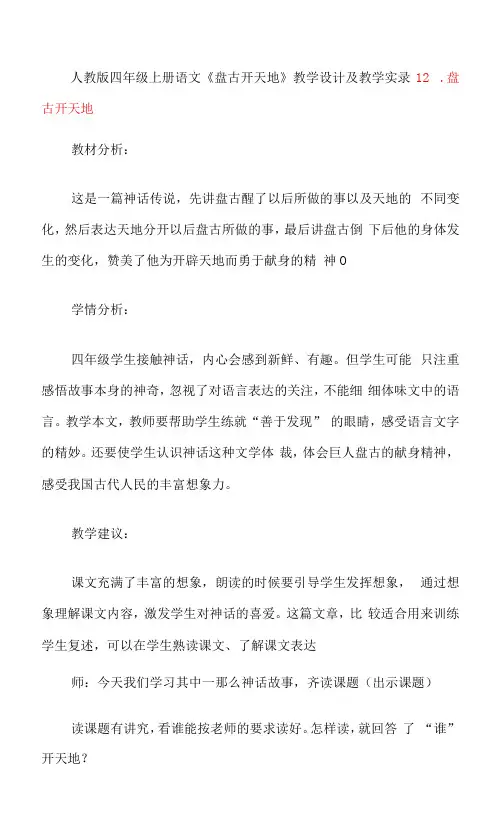 人教版四年级上册语文《盘古开天地》教学设计及教学实录 12 .盘古开天地

教材分析：

这是一篇神话传说，先讲盘古醒了以后所做的事以及天地的 不同变化，然后表达天地分开以后盘古所做的事，最后讲盘古倒 下后他的身体发生的变化，赞美了他为开辟天地而勇于献身的精 神 0

学情分析：

四年级学生接触神话，内心会感到新鲜、有趣。但学生可能 只注重感悟故事本身的神奇，忽视了对语言表达的关注，不能细 细体味文中的语言。教学本文，教师要帮助学生练就“善于发现” 的眼睛，感受语言文字的精妙。还要使学生认识神话这种文学体 裁，体会巨人盘古的献身精神，感受我国古代人民的丰富想象力。

教学建议：

课文充满了丰富的想象，朗读的时候要引导学生发挥想象， 通过想象理解课文内容，激发学生对神话的喜爱。这篇文章，比 较适合用来训练学生复述，可以在学生熟读课文、了解课文表达

师：今天我们学习其中一那么神话故事，齐读课题（出示课题）

读课题有讲究，看谁能按老师的要求读好。怎样读，就回答 了 “谁”开天地？